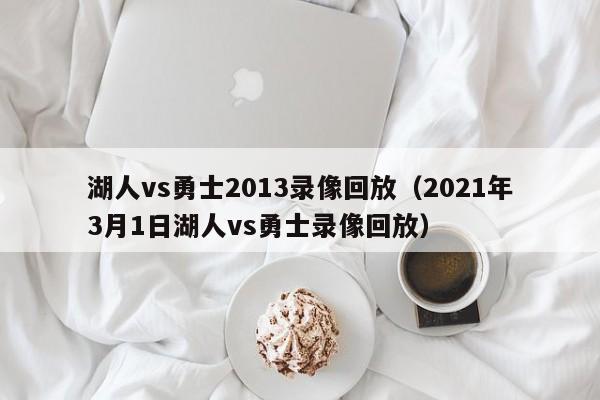 湖人vs勇士2013录像回放（2021年3月1日湖人vs勇士录像回放）